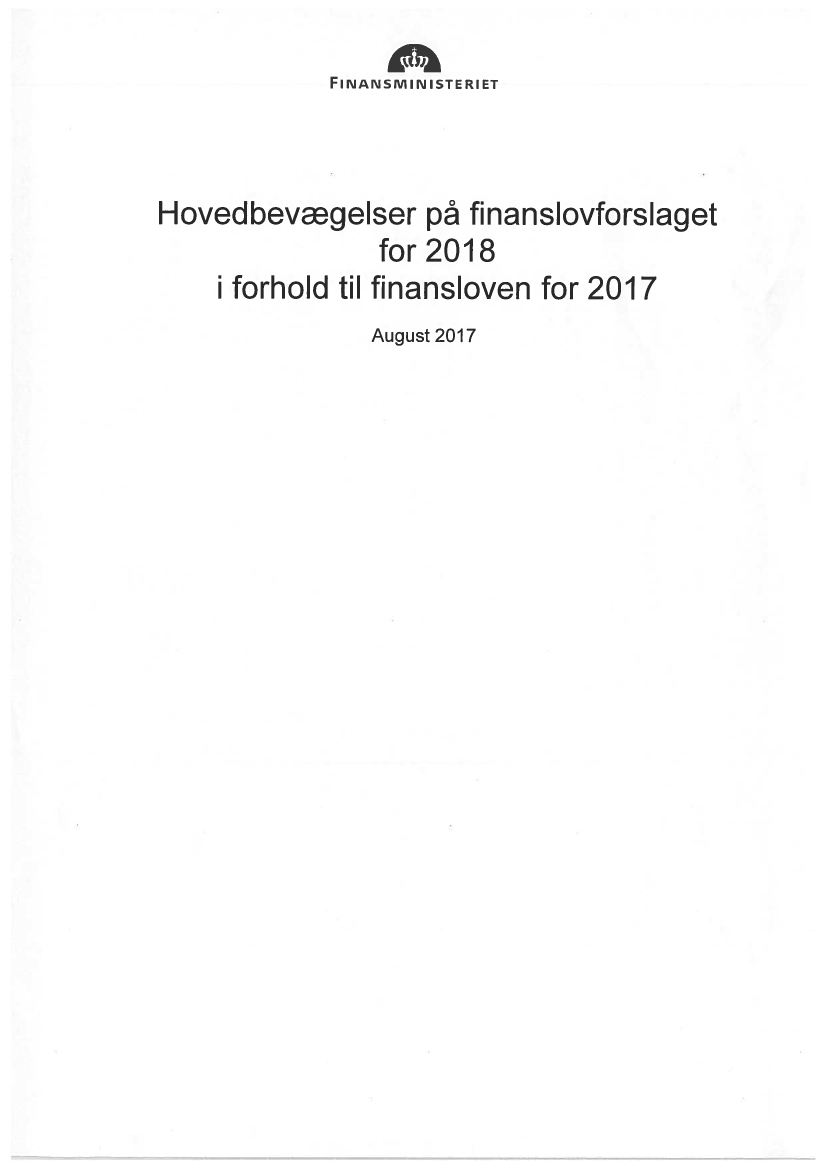 FINANSMINISTERIET

Hovedbevægelser på finanslovforslaget for 2018 i forhold til finansloven for 2017

August 2017